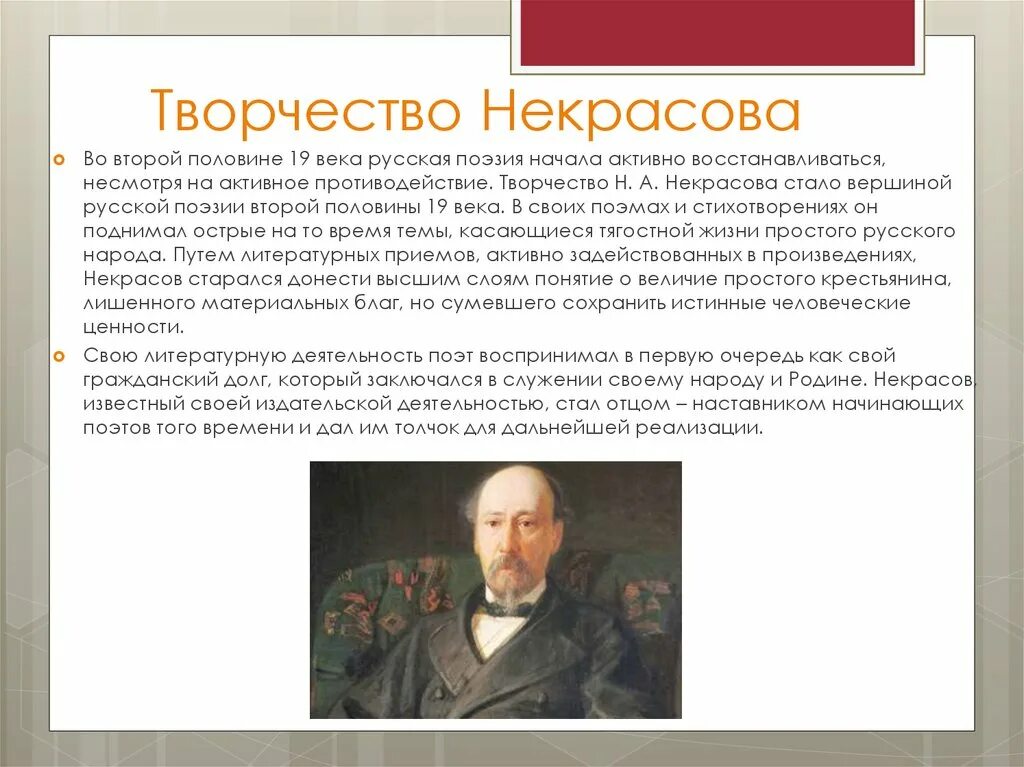 Творчество Некрасова

Во второй половине 19 века русская поэзия начала активно восстанавливаться, несмотря на активное противодействие. Творчество Н. А. Некрасова стало вершиной русской поэзии второй половины 19 века. В своих поэмах и стихотворениях он поднимал острые на то время темы, касающиеся тягостной жизни простого русского народа. Путем литературных приемов, активно задействованных в произведениях, Некрасов старался донести высшим слоям понятие о величие простого крестьянина, лишенного материальных благ, но сумевшего сохранить истинные человеческие ценности.

Свою литературную деятельность поэт воспринимал в первую очередь как свой гражданский долг, который заключался в служении своему народу и Родине. Некрасов, известный своей издательской деятельностью, стал отцом – наставником начинающих поэтов того времени и дал им толчок для дальнейшей реализации.